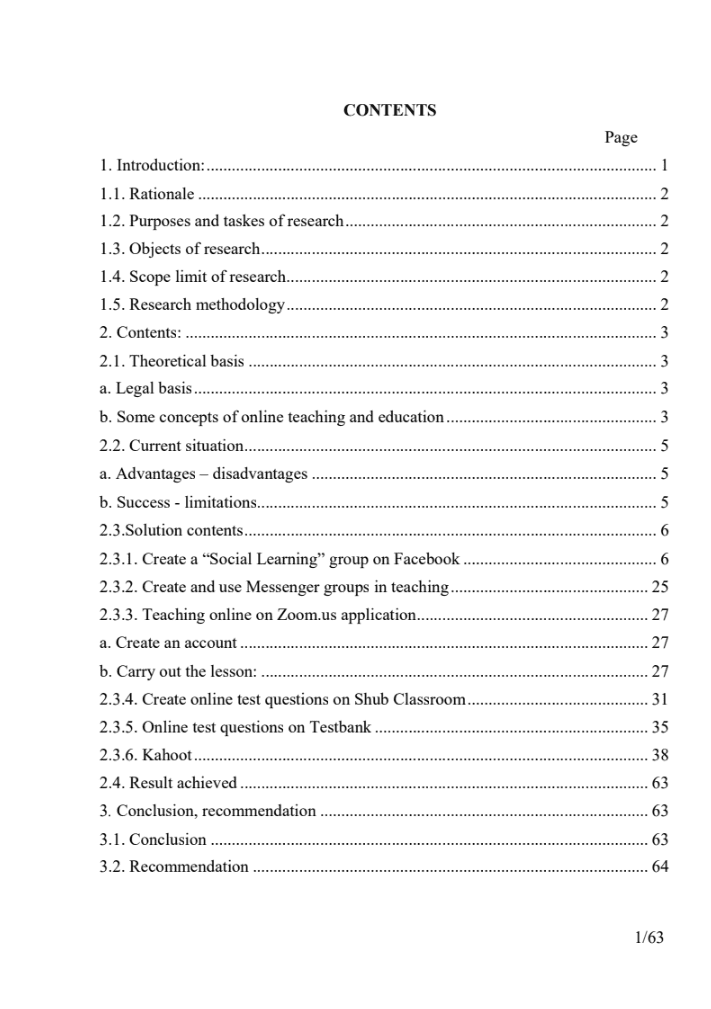 CONTENTS

Page

1. Introduction: 1
1.1. Rationale 2
1.2. Purposes and taskes of research 2
1.3. Objects of research 2
1.4. Scope limit of research 2
1.5. Research methodology 2
2. Contents: 3
2.1. Theoretical basis 3
a. Legal basis 3
b. Some concepts of online teaching and education 3
2.2. Current situation 5
a. Advantages – disadvantages 5
b. Success - limitations 5
2.3.Solution contents 6
2.3.1. Create a "Social Learning" group on Facebook 6
2.3.2. Create and use Messenger groups in teaching 25
2.3.3. Teaching online on Zoom.us application 27
a. Create an account 27
b. Carry out the lesson: 27
2.3.4. Create online test questions on Shub Classroom 31
2.3.5. Online test questions on Testbank 35
2.3.6. Kahoot 38
2.4. Result achieved 63
3. Conclusion, recommendation 63
3.1. Conclusion 63
3.2. Recommendation 64

1/63